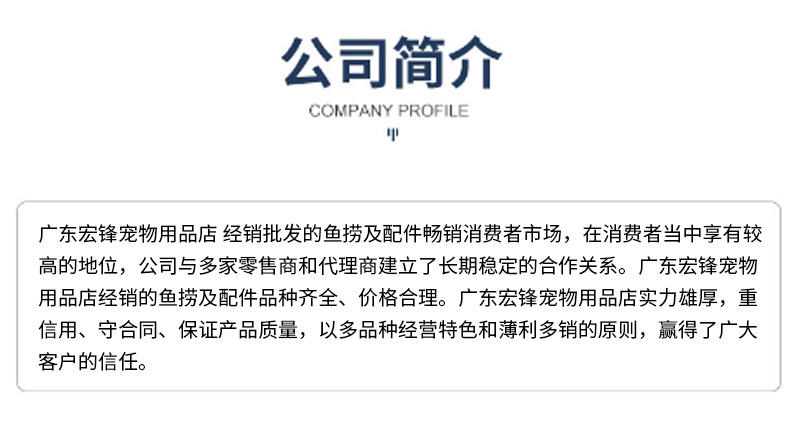 公司简介

COMPANY PROFILE

广东宏锋宠物用品店 经销批发的鱼捞及配件畅销消费者市场，在消费者当中享有较高的地位，公司与多家零售商和代理商建立了长期稳定的合作关系。广东宏锋宠物用品店经销的鱼捞及配件品种齐全、价格合理。广东宏锋宠物用品店实力雄厚，重信用、守合同、保证产品质量，以多品种经营特色和薄利多销的原则，赢得了广大客户的信任。